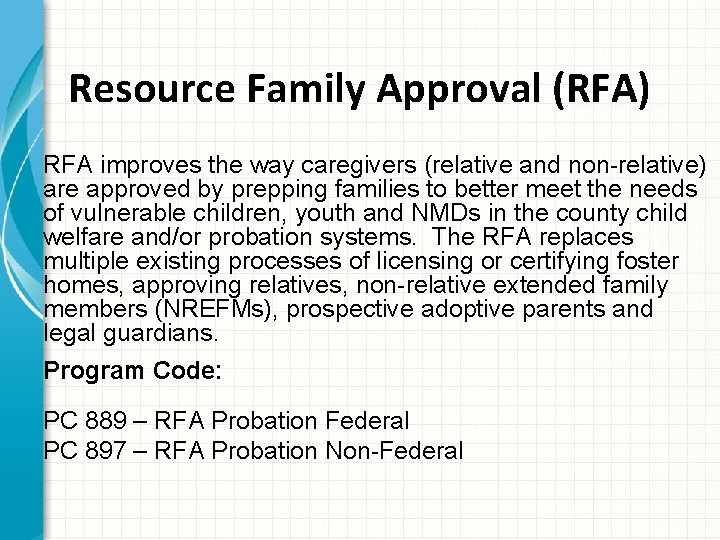 Resource Family Approval (RFA)

RFA improves the way caregivers (relative and non-relative) are approved by prepping families to better meet the needs of vulnerable children, youth and NMDs in the county child welfare and/or probation systems. The RFA replaces multiple existing processes of licensing or certifying foster homes, approving relatives, non-relative extended family members (NREFMs), prospective adoptive parents and legal guardians.

Program Code:

PC 889 – RFA Probation Federal
PC 897 – RFA Probation Non-Federal